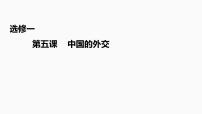 选修一

第五课 中国的外交